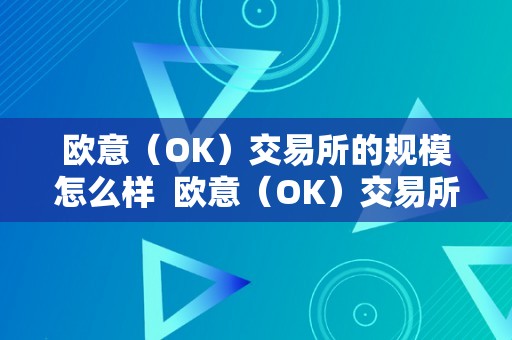 欧意（OK）交易所的规模怎么样 欧意（OK）交易所